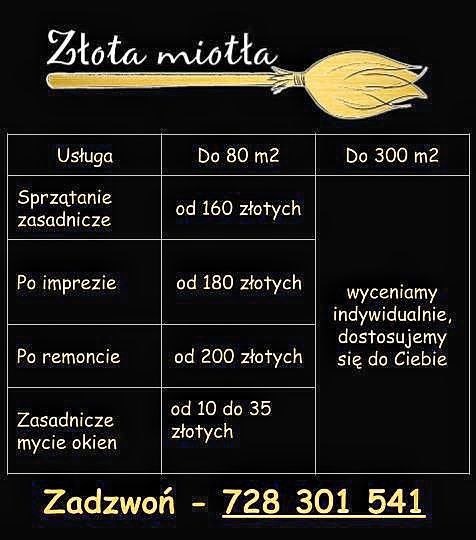 Złota miotła

| Usługa | Do 80 m2 | Do 300 m2 |
|---|---|---|
| Sprzątanie zasadnicze | od 160 złotych | wyceniamy indywidualnie, dostosujemy się do Ciebie |
| Po imprezie | od 180 złotych | |
| Po remoncie | od 200 złotych | |
| Zasadnicze mycie okien | od 10 do 35 złotych | |

Zadzwoń - 728 301 541